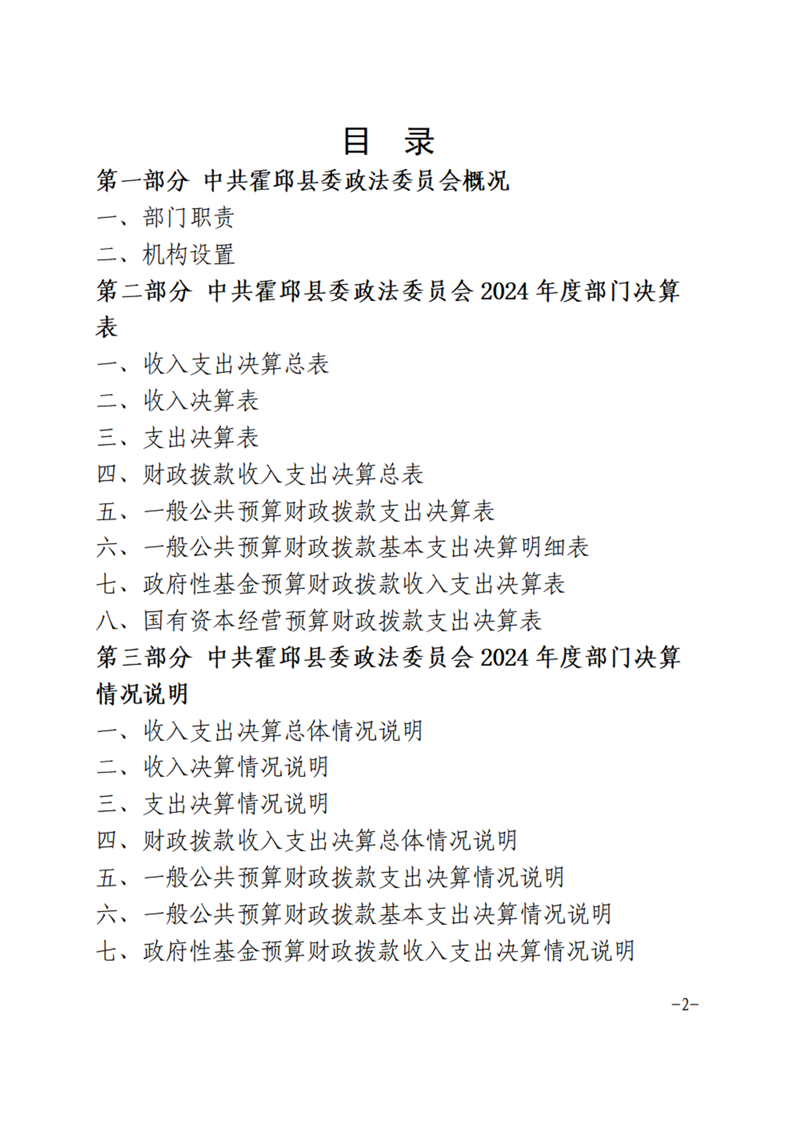 目 录

第一部分 中共霍邱县委政法委员会概况

一、部门职责

二、机构设置

第二部分 中共霍邱县委政法委员会2024年度部门决算表

一、收入支出决算总表

二、收入决算表

三、支出决算表

四、财政拨款收入支出决算总表

五、一般公共预算财政拨款支出决算表

六、一般公共预算财政拨款基本支出决算明细表

七、政府性基金预算财政拨款收入支出决算表

八、国有资本经营预算财政拨款支出决算表

第三部分 中共霍邱县委政法委员会2024年度部门决算情况说明

一、收入支出决算总体情况说明

二、收入决算情况说明

三、支出决算情况说明

四、财政拨款收入支出决算总体情况说明

五、一般公共预算财政拨款支出决算情况说明

六、一般公共预算财政拨款基本支出决算情况说明

七、政府性基金预算财政拨款收入支出决算情况说明

-2-